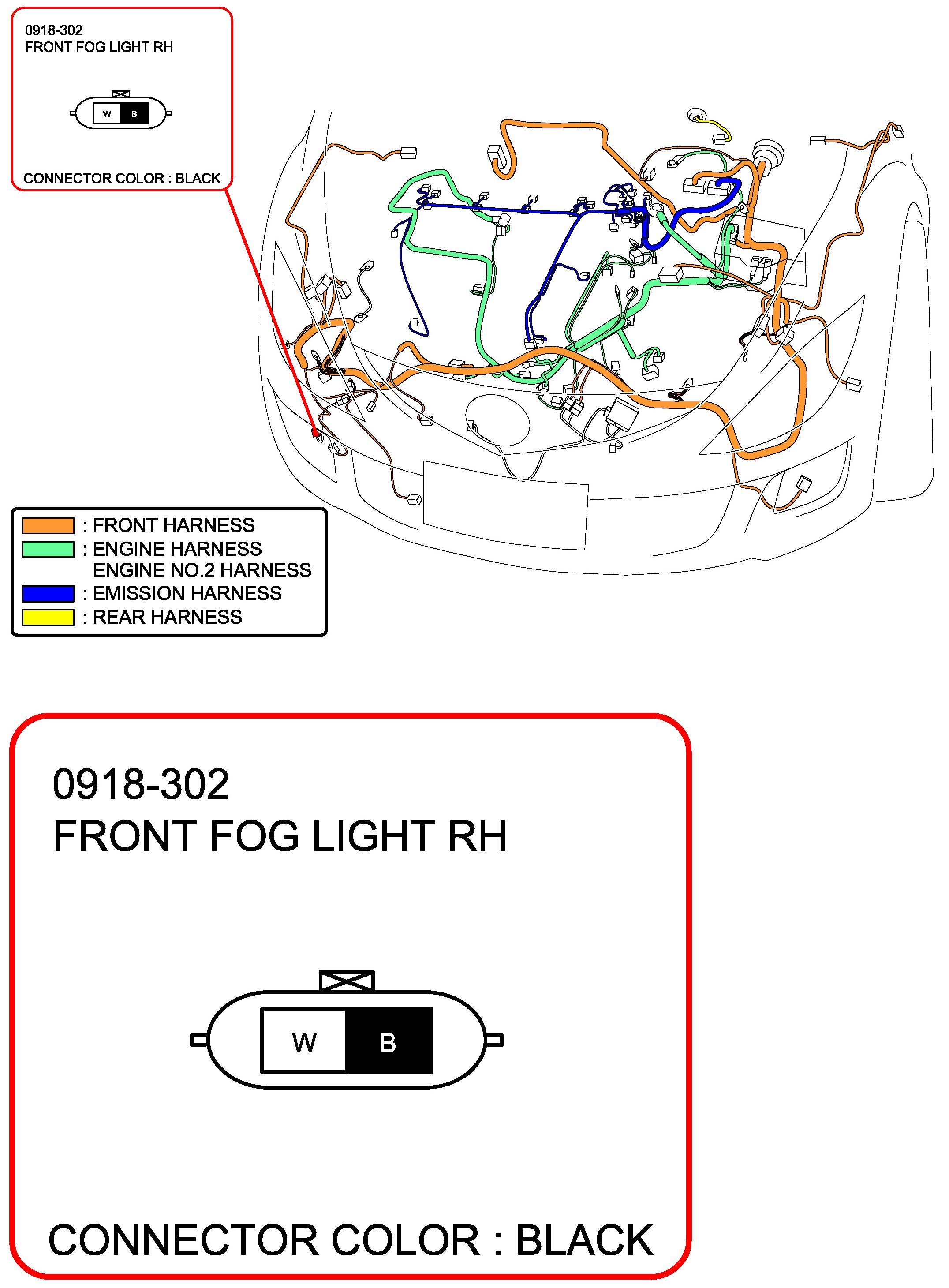 0918-302
FRONT FOG LIGHT RH

W B

CONNECTOR COLOR : BLACK

: FRONT HARNESS
: ENGINE HARNESS
ENGINE NO.2 HARNESS
: EMISSION HARNESS
: REAR HARNESS

0918-302
FRONT FOG LIGHT RH

W B

CONNECTOR COLOR : BLACK